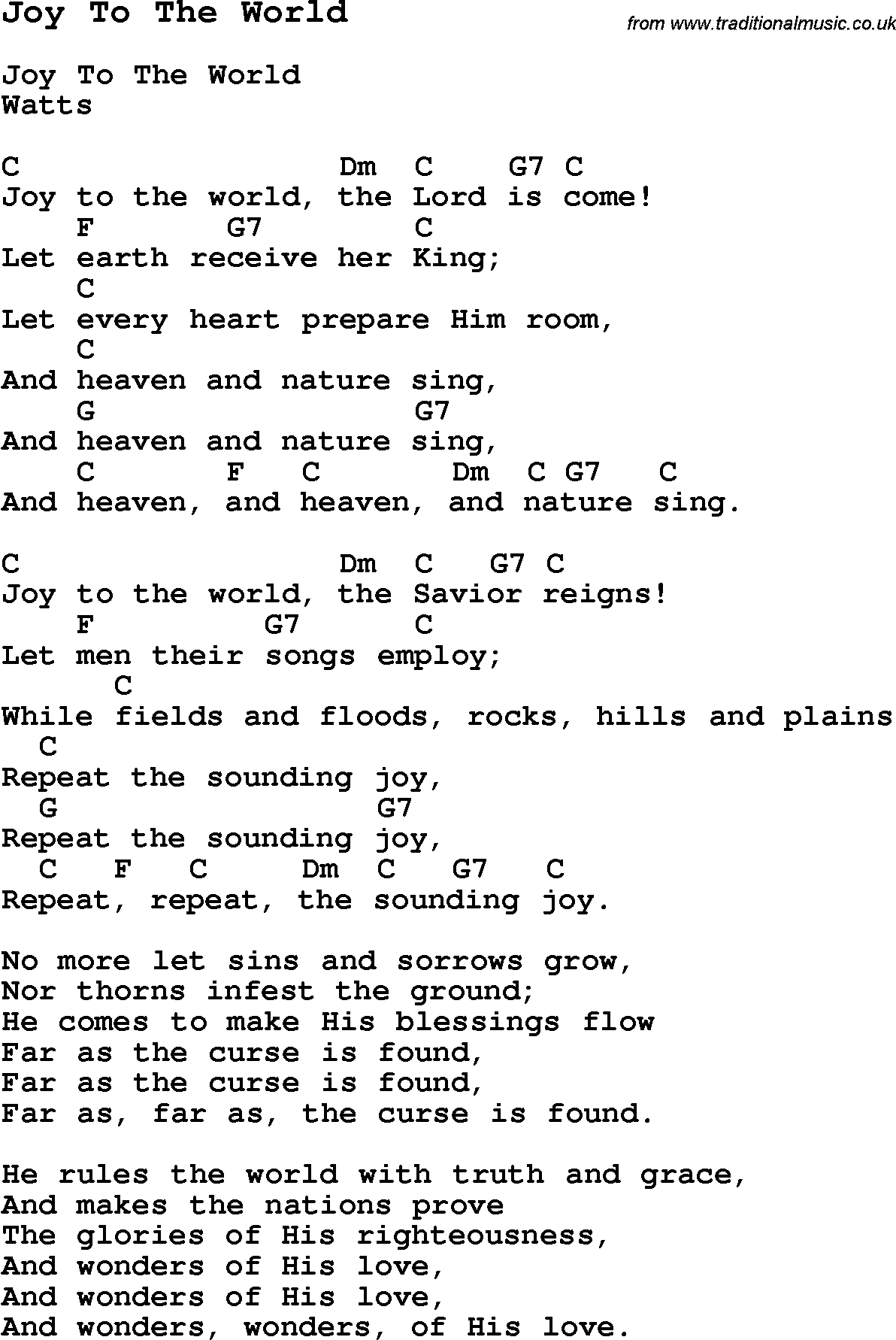 Joy To The World

from www.traditionalmusic.co.uk

Joy To The World
Watts

C Dm C G7 C
Joy to the world, the Lord is come!
F G7 C
Let earth receive her King;
C
Let every heart prepare Him room,
C
And heaven and nature sing,
G G7
And heaven and nature sing,
C F C Dm C G7 C
And heaven, and heaven, and nature sing.

C Dm C G7 C
Joy to the world, the Savior reigns!
F G7 C
Let men their songs employ;
C
While fields and floods, rocks, hills and plains
C
Repeat the sounding joy,
G G7
Repeat the sounding joy,
C F C Dm C G7 C
Repeat, repeat, the sounding joy.

No more let sins and sorrows grow,
Nor thorns infest the ground;
He comes to make His blessings flow
Far as the curse is found,
Far as the curse is found,
Far as, far as, the curse is found.

He rules the world with truth and grace,
And makes the nations prove
The glories of His righteousness,
And wonders of His love,
And wonders of His love,
And wonders, wonders, of His love.